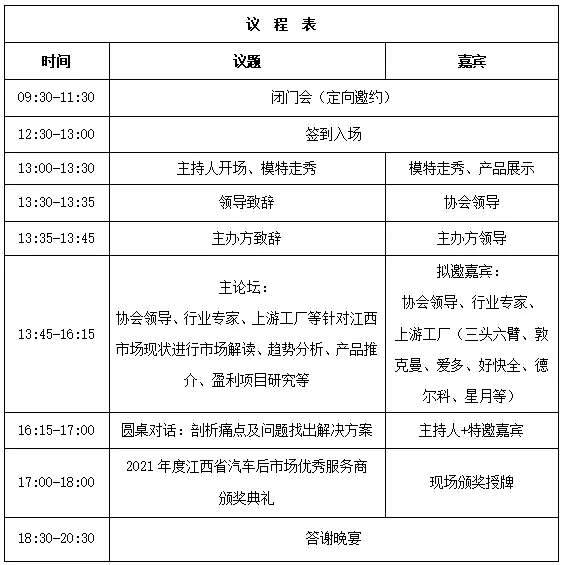 议 程 表

| 时间 | 议题 | 嘉宾 |
|---|---|---|
| 09:30-11:30 | 闭门会（定向邀约） | |
| 12:30-13:00 | 签到入场 | |
| 13:00-13:30 | 主持人开场、模特走秀 | 模特走秀、产品展示 |
| 13:30-13:35 | 领导致辞 | 协会领导 |
| 13:35-13:45 | 主办方致辞 | 主办方领导 |
| 13:45-16:15 | 主论坛：协会领导、行业专家、上游工厂等针对江西市场现状进行市场解读、趋势分析、产品推介、盈利项目研究等 | 拟邀嘉宾：协会领导、行业专家、上游工厂（三头六臂、敦克曼、爱多、好快全、德尔科、星月等） |
| 16:15-17:00 | 圆桌对话：剖析痛点及问题找出解决方案 | 主持人+特邀嘉宾 |
| 17:00-18:00 | 2021 年度江西省汽车后市场优秀服务商颁奖典礼 | 现场颁奖授牌 |
| 18:30-20:30 | 答谢晚宴 | |